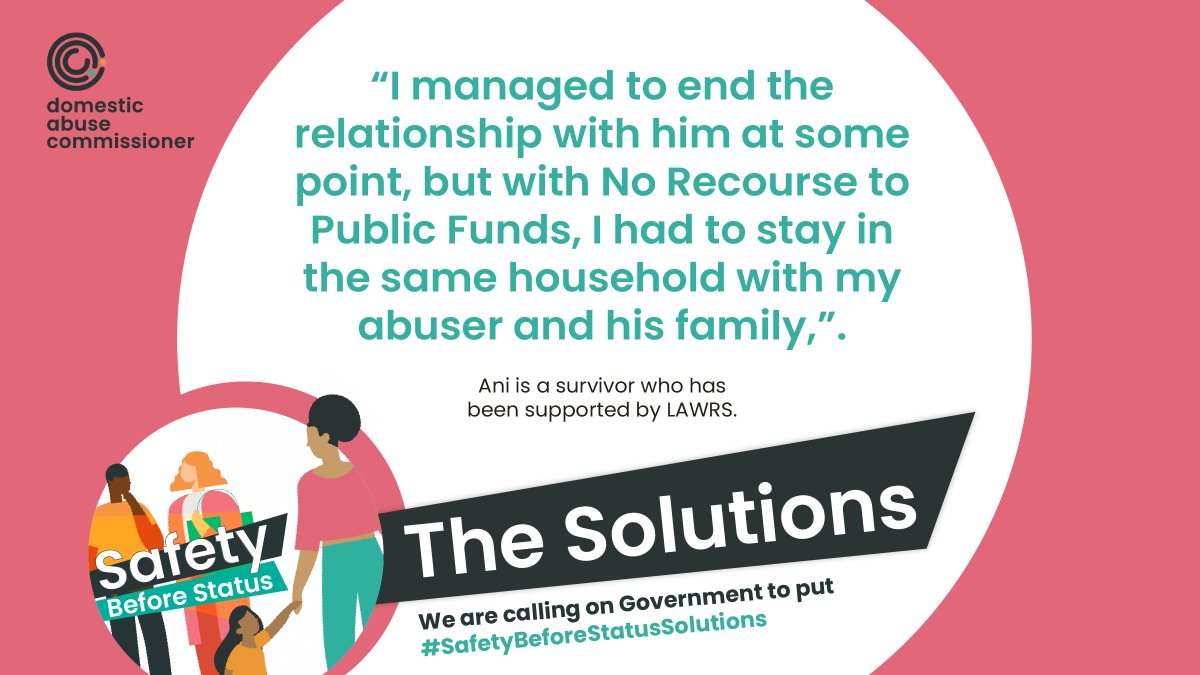 domestic abuse commissioner

“I managed to end the relationship with him at some point, but with No Recourse to Public Funds, I had to stay in the same household with my abuser and his family,”.

Ani is a survivor who has been supported by LAWRS.

Safety Before Status

The Solutions

We are calling on Government to put #SafetyBeforeStatusSolutions